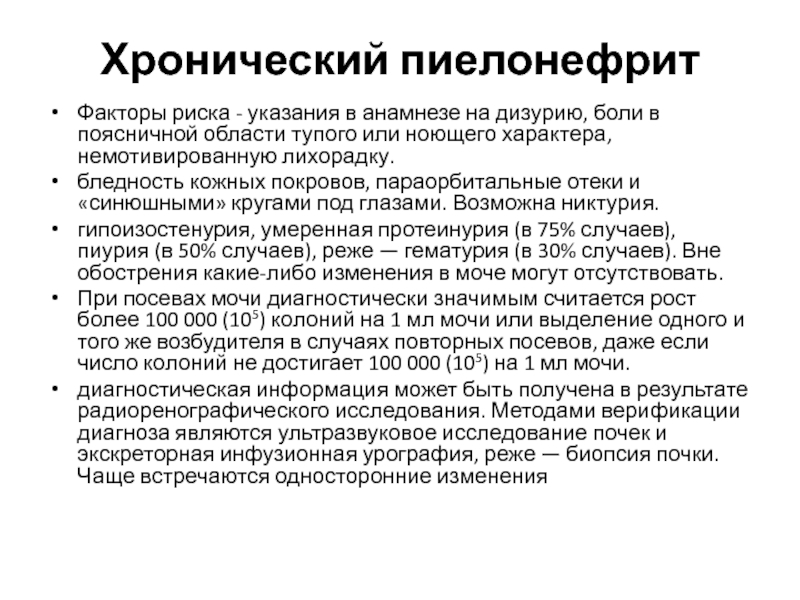 Хронический пиелонефрит

• Факторы риска - указания в анамнезе на дизурию, боли в поясничной области тупого или ноющего характера, немотивированную лихорадку.
• бледность кожных покровов, параорбитальные отеки и «синюшными» кругами под глазами. Возможна никтурия.
• гипоизостенурия, умеренная протеинурия (в 75% случаев), пиурия (в 50% случаев), реже — гематурия (в 30% случаев). Вне обострения какие-либо изменения в моче могут отсутствовать.
• При посевах мочи диагностически значимым считается рост более 100 000 ($10^5$) колоний на 1 мл мочи или выделение одного и того же возбудителя в случаях повторных посевов, даже если число колоний не достигает 100 000 ($10^5$) на 1 мл мочи.
• диагностическая информация может быть получена в результате радиоренографического исследования. Методами верификации диагноза являются ультразвуковое исследование почек и экскреторная инфузионная урография, реже — биопсия почки. Чаще встречаются односторонние изменения